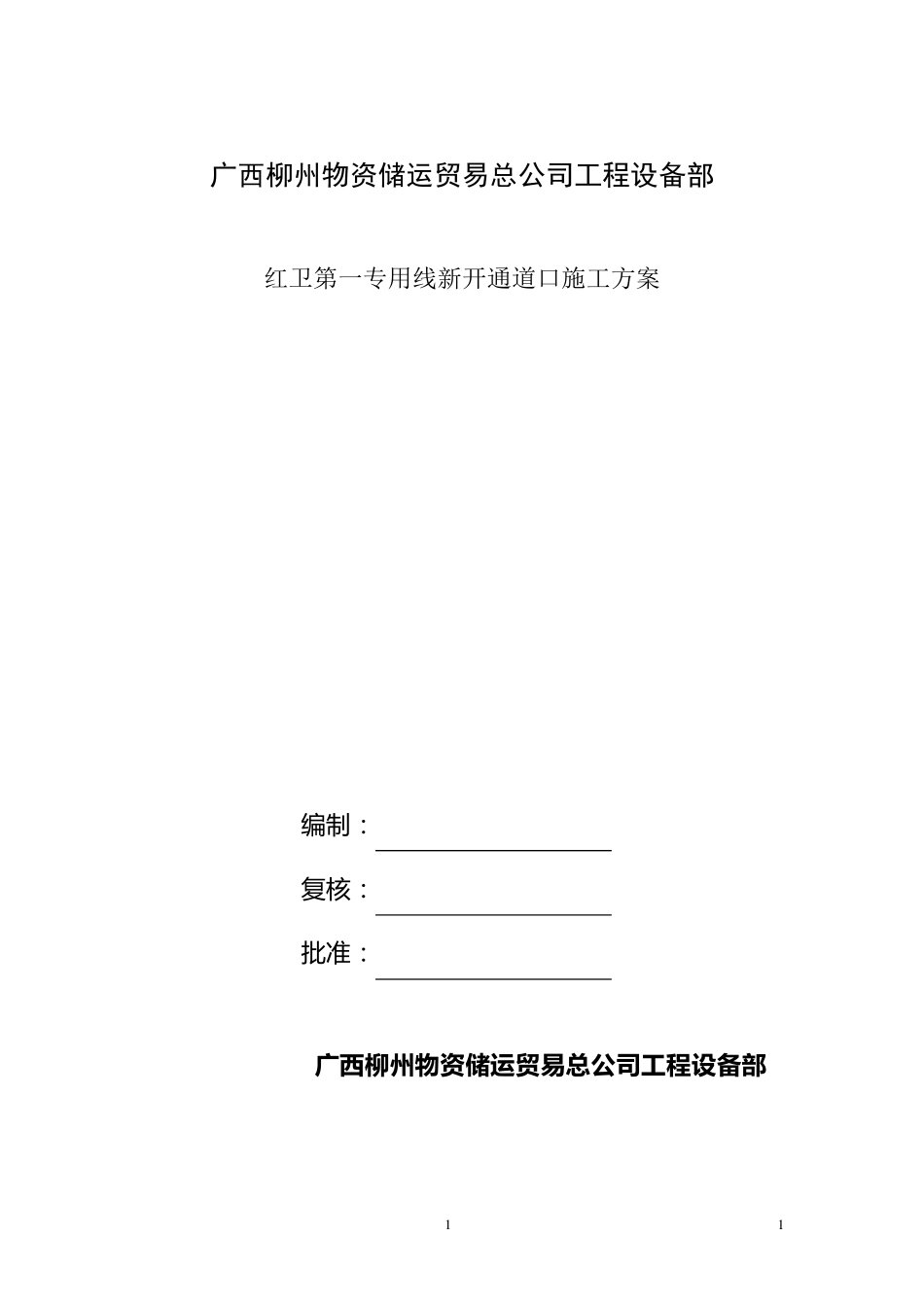 广西柳州物资储运贸易总公司工程设备部

红卫第一专用线新开通道口施工方案

编制：

复核：

批准：

广西柳州物资储运贸易总公司工程设备部

1

1